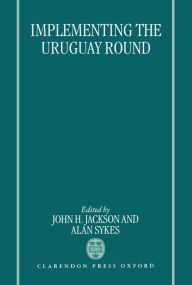 IMPLEMENTING THE URUGUAY ROUND

Edited by
JOHN H. JACKSON AND
ALAN SYKES

CLARENDON PRESS OXFORD